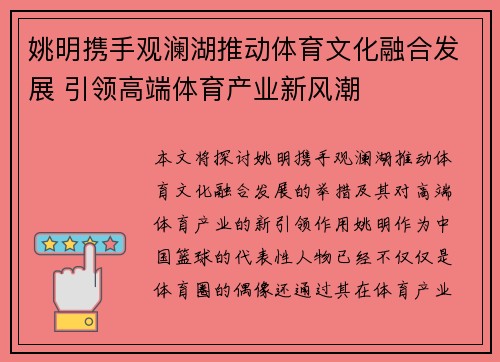 姚明携手观澜湖推动体育文化融合发展 引领高端体育产业新风潮

本文将探讨姚明携手观澜湖推动体育文化融合发展的举措及其对高端体育产业的新引领作用姚明作为中国篮球的代表性人物已经不仅仅是体育圈的偶像还通过其在体育产业